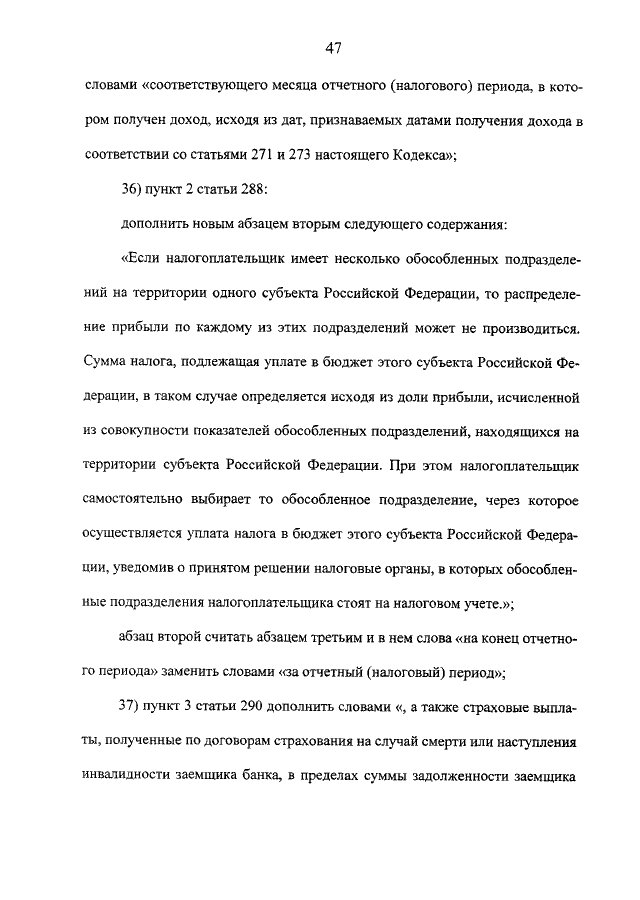 47

словами «соответствующего месяца отчетного (налогового) периода, в котором получен доход, исходя из дат, признаваемых датами получения дохода в соответствии со статьями 271 и 273 настоящего Кодекса»;

36) пункт 2 статьи 288:

дополнить новым абзацем вторым следующего содержания:

«Если налогоплательщик имеет несколько обособленных подразделений на территории одного субъекта Российской Федерации, то распределение прибыли по каждому из этих подразделений может не производиться. Сумма налога, подлежащая уплате в бюджет этого субъекта Российской Федерации, в таком случае определяется исходя из доли прибыли, исчисленной из совокупности показателей обособленных подразделений, находящихся на территории субъекта Российской Федерации. При этом налогоплательщик самостоятельно выбирает то обособленное подразделение, через которое осуществляется уплата налога в бюджет этого субъекта Российской Федерации, уведомив о принятом решении налоговые органы, в которых обособленные подразделения налогоплательщика стоят на налоговом учете.»;

абзац второй считать абзацем третьим и в нем слова «на конец отчетного периода» заменить словами «за отчетный (налоговый) период»;

37) пункт 3 статьи 290 дополнить словами «, а также страховые выплаты, полученные по договорам страхования на случай смерти или наступления инвалидности заемщика банка, в пределах суммы задолженности заемщика